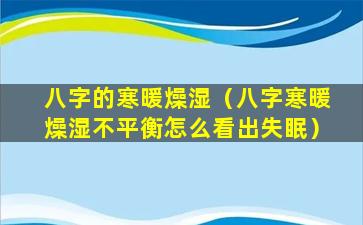 八字的寒暖燥湿（八字寒暖燥湿不平衡怎么看出失眠）